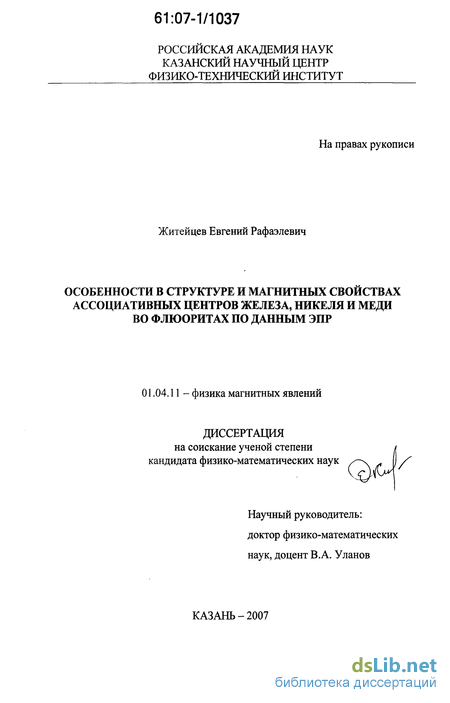 61:07-1/1037

РОССИЙСКАЯ АКАДЕМИЯ НАУК
КАЗАНСКИЙ НАУЧНЫЙ ЦЕНТР
ФИЗИКО-ТЕХНИЧЕСКИЙ ИНСТИТУТ

На правах рукописи

Житейцев Евгений Рафаэлевич

ОСОБЕННОСТИ В СТРУКТУРЕ И МАГНИТНЫХ СВОЙСТВАХ АССОЦИАТИВНЫХ ЦЕНТРОВ ЖЕЛЕЗА, НИКЕЛЯ И МЕДИ ВО ФЛЮОРИТАХ ПО ДАННЫМ ЭПР

01.04.11 – физика магнитных явлений

ДИССЕРТАЦИЯ
на соискание ученой степени
кандидата физико-математических наук

Научный руководитель:
доктор физико-математических наук, доцент В.А. Уланов

КАЗАНЬ – 2007

dsLib.net
библиотека диссертаций